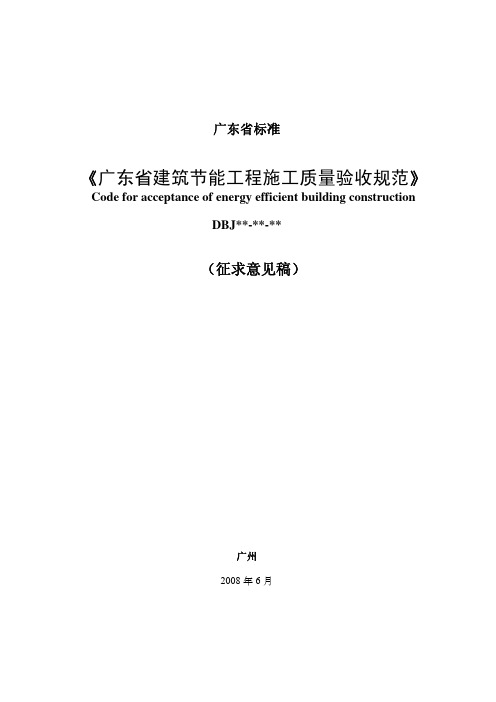 广东省标准

《广东省建筑节能工程施工质量验收规范》
Code for acceptance of energy efficient building construction

DBJ**-**-**

（征求意见稿）

广州

2008 年 6 月